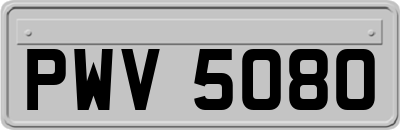 PWV 5080